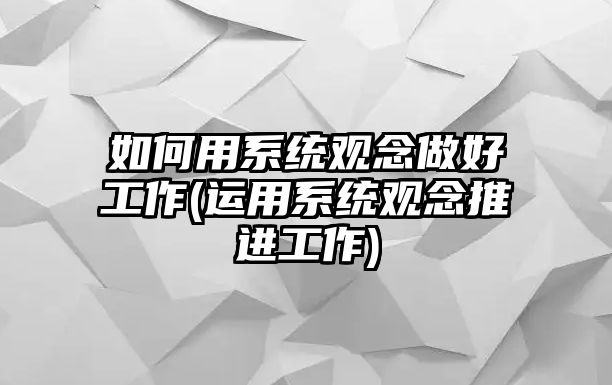 如何用系统观念做好工作(运用系统观念推进工作)